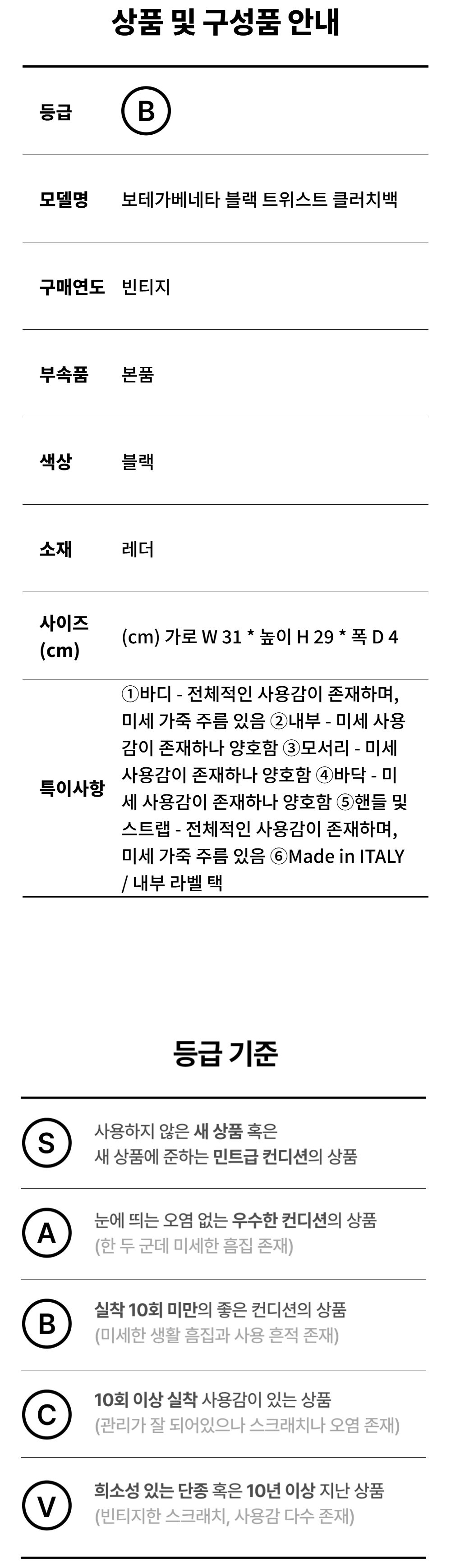 상품 및 구성품 안내

등급
B

모델명
보테가베네타 블랙 트위스트 클러치백

구매연도
빈티지

부속품
본품

색상
블랙

소재
레더

사이즈 (cm)
(cm) 가로 W 31 * 높이 H 29 * 폭 D 4

특이사항
①바디 - 전체적인 사용감이 존재하며, 미세 가죽 주름 있음 ②내부 - 미세 사용감이 존재하나 양호함 ③모서리 - 미세 사용감이 존재하나 양호함 ④바닥 - 미세 사용감이 존재하나 양호함 ⑤핸들 및 스트랩 - 전체적인 사용감이 존재하며, 미세 가죽 주름 있음 ⑥Made in ITALY / 내부 라벨 택

등급 기준

S
사용하지 않은 새 상품 혹은
새 상품에 준하는 민트급 컨디션의 상품

A
눈에 띄는 오염 없는 우수한 컨디션의 상품
(한 두 군데 미세한 흠집 존재)

B
실착 10회 미만의 좋은 컨디션의 상품
(미세한 생활 흠집과 사용 흔적 존재)

C
10회 이상 실착 사용감이 있는 상품
(관리가 잘 되어있으나 스크래치나 오염 존재)

V
희소성 있는 단종 혹은 10년 이상 지난 상품
(빈티지한 스크래치, 사용감 다수 존재)